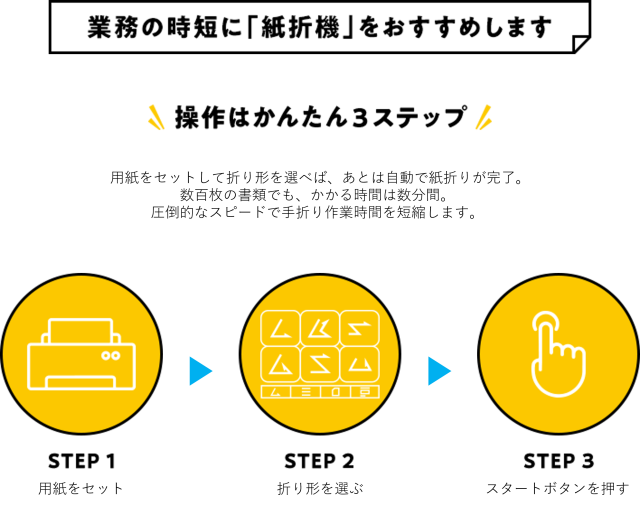 業務の時短に「紙折機」をおすすめします

操作はかんたん3ステップ

用紙をセットして折り形を選べば、あとは自動で紙折りが完了。
数百枚の書類でも、かかる時間は数分間。
圧倒的なスピードで手折り作業時間を短縮します。

STEP 1
用紙をセット

STEP 2
折り形を選ぶ

STEP 3
スタートボタンを押す